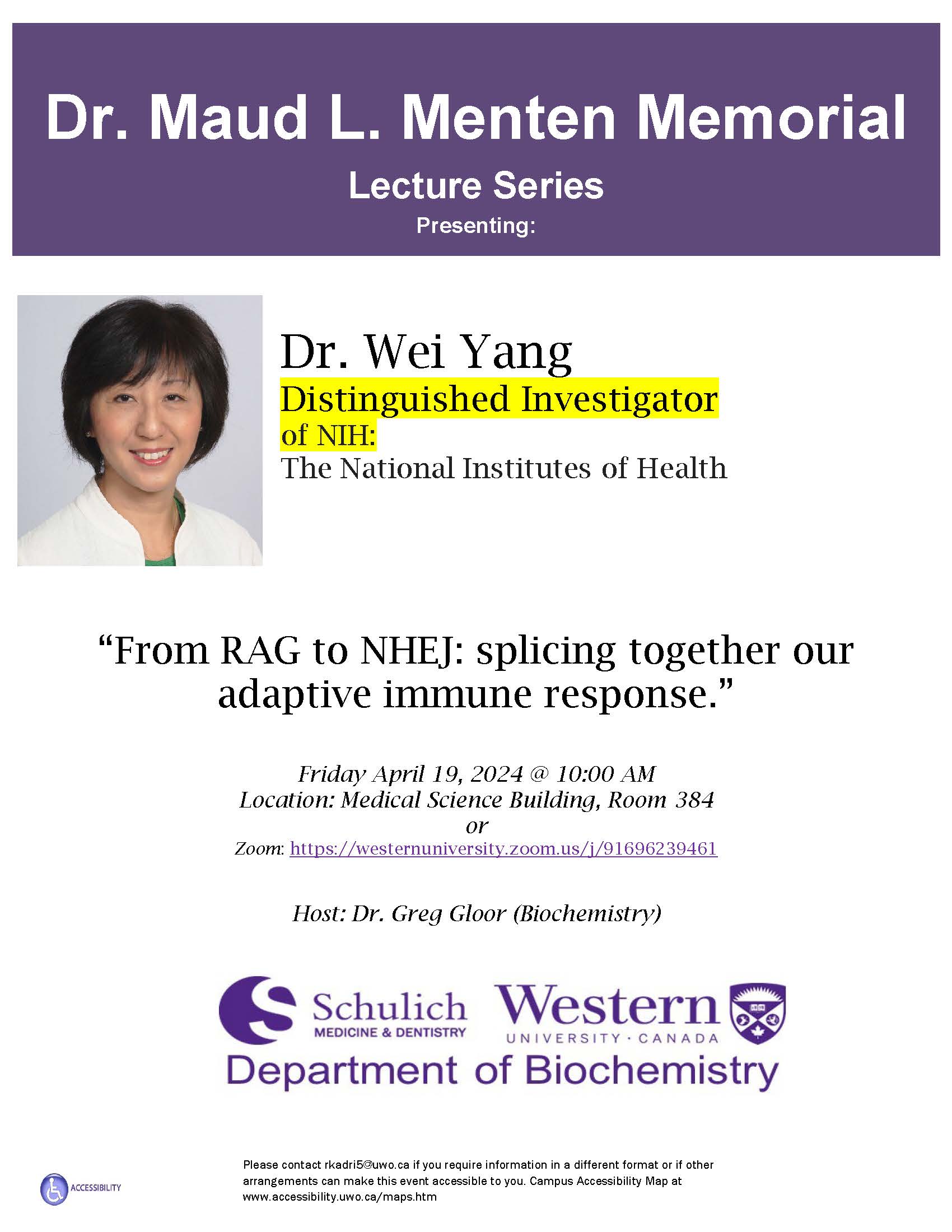 Dr. Maud L. Menten Memorial
Lecture Series
Presenting:

Dr. Wei Yang
Distinguished Investigator of NIH:
The National Institutes of Health

“From RAG to NHEJ: splicing together our adaptive immune response.”

Friday April 19, 2024 @ 10:00 AM
Location: Medical Science Building, Room 384
or
Zoom: https://westernuniversity.zoom.us/j/91696239461

Host: Dr. Greg Gloor (Biochemistry)

Schulich
MEDICINE & DENTISTRY
Western
UNIVERSITY · CANADA
Department of Biochemistry

ACCESSIBILITY

Please contact rkadri5@uwo.ca if you require information in a different format or if other arrangements can make this event accessible to you. Campus Accessibility Map at www.accessibility.uwo.ca/maps.htm